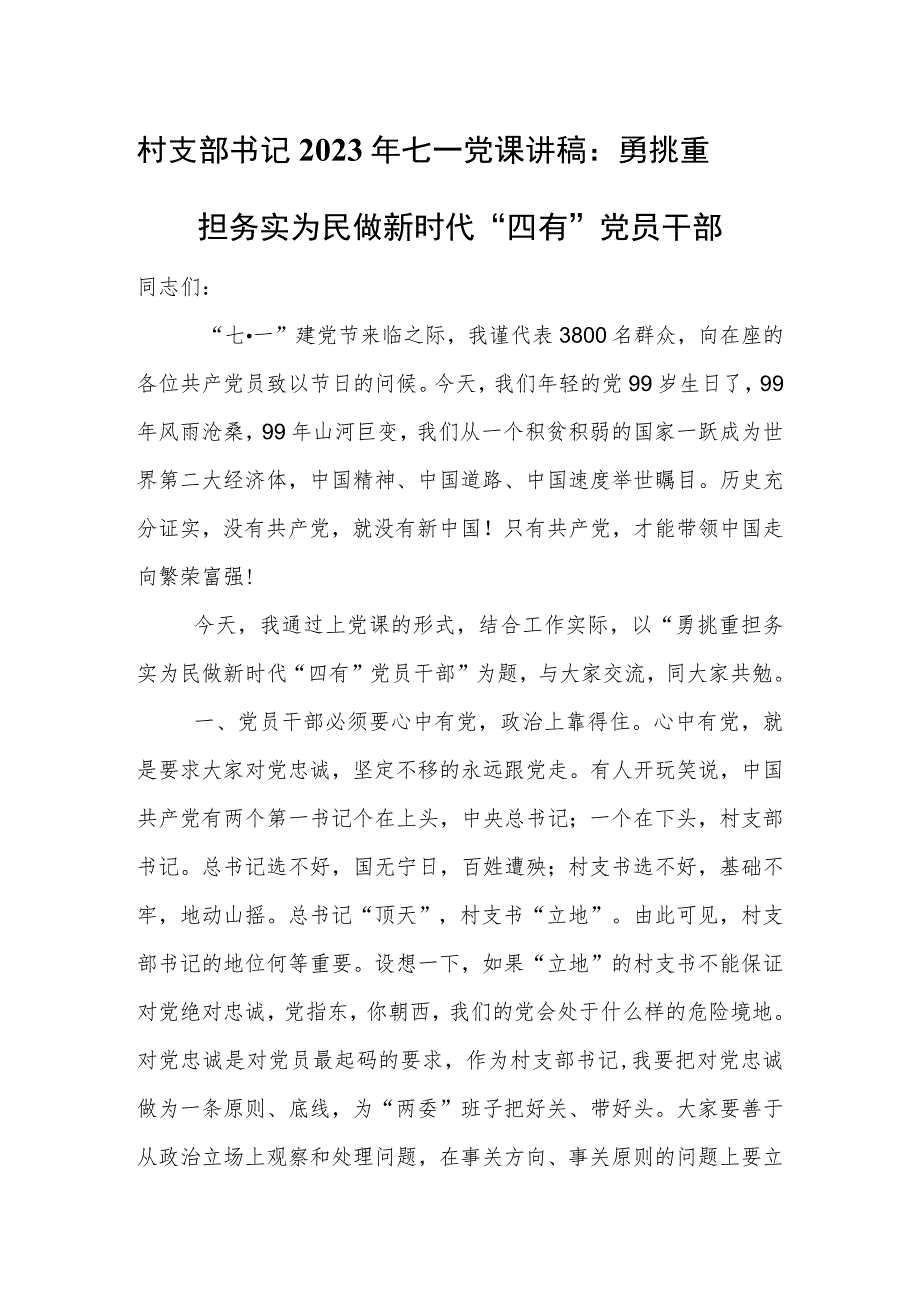 村支部书记2023年七一党课讲稿：勇挑重担务实为民做新时代“四有”党员干部

同志们：

“七•一”建党节来临之际，我谨代表3800名群众，向在座的各位共产党员致以节日的问候。今天，我们年轻的党99岁生日了，99年风雨沧桑，99年山河巨变，我们从一个积贫积弱的国家一跃成为世界第二大经济体，中国精神、中国道路、中国速度举世瞩目。历史充分证实，没有共产党，就没有新中国！只有共产党，才能带领中国走向繁荣富强！

今天，我通过上党课的形式，结合工作实际，以“勇挑重担务实为民做新时代“四有”党员干部”为题，与大家交流，同大家共勉。

一、党员干部必须要心中有党，政治上靠得住。心中有党，就是要求大家对党忠诚，坚定不移的永远跟党走。有人开玩笑说，中国共产党有两个第一书记个在上头，中央总书记；一个在下头，村支部书记。总书记选不好，国无宁日，百姓遭殃；村支书选不好，基础不牢，地动山摇。总书记“顶天”，村支书“立地”。由此可见，村支部书记的地位何等重要。设想一下，如果“立地”的村支书不能保证对党绝对忠诚，党指东，你朝西，我们的党会处于什么样的危险境地。对党忠诚是对党员最起码的要求，作为村支部书记，我要把对党忠诚做为一条原则、底线，为“两委”班子把好关、带好头。大家要善于从政治立场上观察和处理问题，在事关方向、事关原则的问题上要立